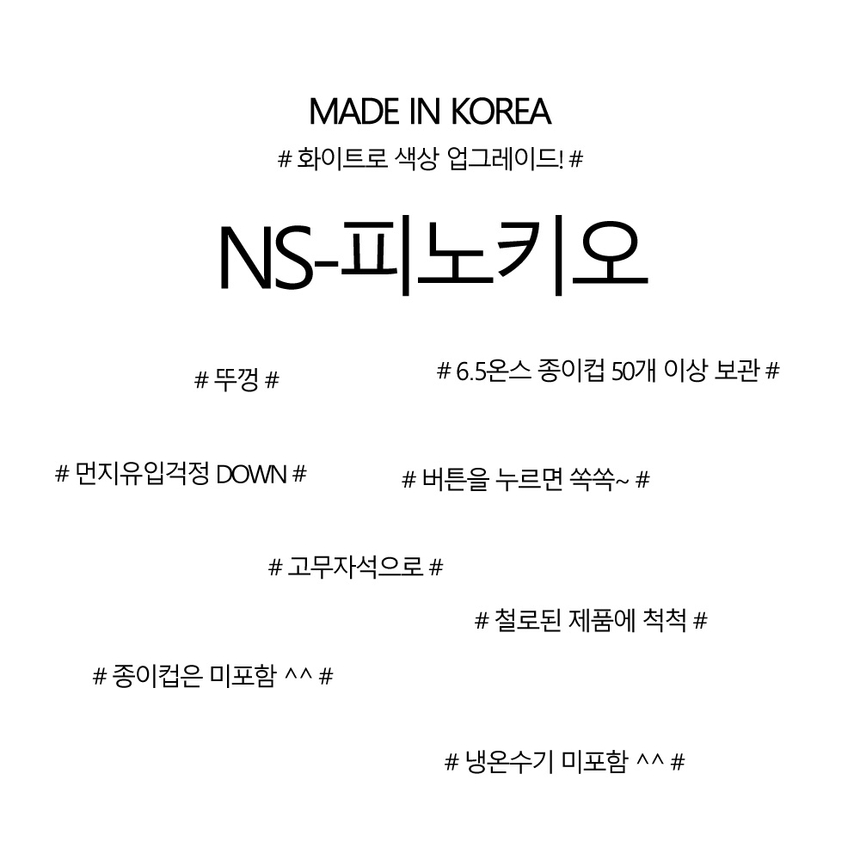 MADE IN KOREA

# 화이트로 색상 업그레이드! #

NS-피노키오

# 뚜껑 #

# 6.5온스 종이컵 50개 이상 보관 #

# 먼지유입걱정 DOWN #

# 버튼을 누르면 쏙쏙~ #

# 고무자석으로 #

# 철로된 제품에 척척 #

# 종이컵은 미포함 ^^ #

# 냉온수기 미포함 ^^ #